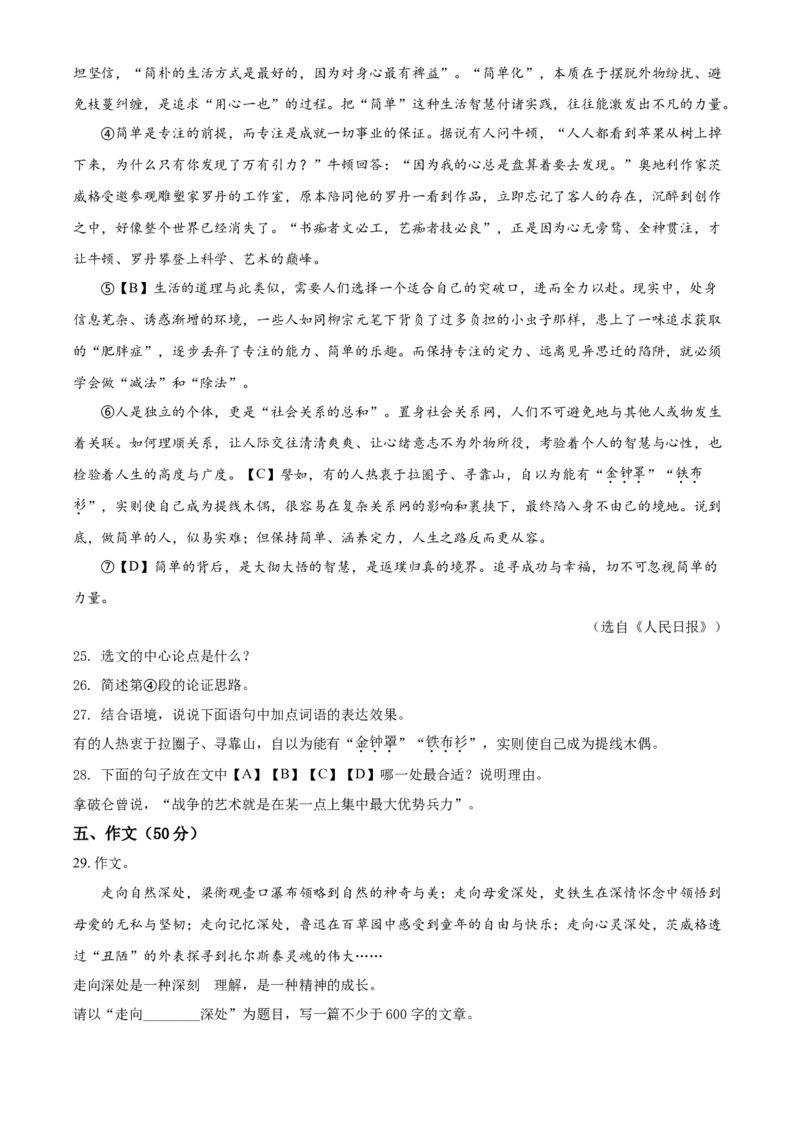 坦坚信，“简朴的生活方式是最好的，因为对身心最有裨益”。“简单化”，本质在于摆脱外物纷扰、避免枝蔓纠缠，是追求“用心一也”的过程。把“简单”这种生活智慧付诸实践，往往能激发出不凡的力量。

④简单是专注的前提，而专注是成就一切事业的保证。据说有人问牛顿，“人人都看到苹果从树上掉下来，为什么只有你发现了万有引力？”牛顿回答：“因为我的心总是盘算着要去发现。”奥地利作家茨威格受邀参观雕塑家罗丹的工作室，原本陪同他的罗丹一看到作品，立即忘记了客人的存在，沉醉到创作之中，好像整个世界已经消失了。“书痴者文必工，艺痴者技必良”，正是因为心无旁骛、全神贯注，才让牛顿、罗丹攀登上科学、艺术的巅峰。

⑤【B】生活的道理与此类似，需要人们选择一个适合自己的突破口，进而全力以赴。现实中，处身信息芜杂、诱惑渐增的环境，一些人如同柳宗元笔下背负了过多负担的小虫子那样，患上了一味追求获取的“肥胖症”，逐步丢弃了专注的能力、简单的乐趣。而保持专注的定力、远离见异思迁的陷阱，就必须学会做“减法”和“除法”。

⑥人是独立的个体，更是“社会关系的总和”。置身社会关系网，人们不可避免地与其他人或物发生着关联。如何理顺关系，让人际交往清清爽爽、让心绪意志不为外物所役，考验着个人的智慧与心性，也检验着人生的高度与广度。【C】譬如，有的人热衷于拉圈子、寻靠山，自以为能有“金钟罩”“铁布衫”，实则使自己成为提线木偶，很容易在复杂关系网的影响和裹挟下，最终陷入身不由己的境地。说到底，做简单的人，似易实难；但保持简单、涵养定力，人生之路反而更从容。

⑦【D】简单的背后，是大彻大悟的智慧，是返璞归真的境界。追寻成功与幸福，切不可忽视简单的力量。

（选自《人民日报》）

25. 选文的中心论点是什么？

26. 简述第④段的论证思路。

27. 结合语境，说说下面语句中加点词语的表达效果。

有的人热衷于拉圈子、寻靠山，自以为能有“金钟罩”“铁布衫”，实则使自己成为提线木偶。

28. 下面的句子放在文中【A】【B】【C】【D】哪一处最合适？说明理由。

拿破仑曾说，“战争的艺术就是在某一点上集中最大优势兵力”。

五、作文（50分）

29. 作文。

走向自然深处，梁衡观壶口瀑布领略到自然的神奇与美；走向母爱深处，史铁生在深情怀念中领悟到母爱的无私与坚韧；走向记忆深处，鲁迅在百草园中感受到童年的自由与快乐；走向心灵深处，茨威格透过“丑陋”的外表探寻到托尔斯泰灵魂的伟大……

走向深处是一种深刻　理解，是一种精神的成长。

请以“走向________深处”为题目，写一篇不少于600字的文章。